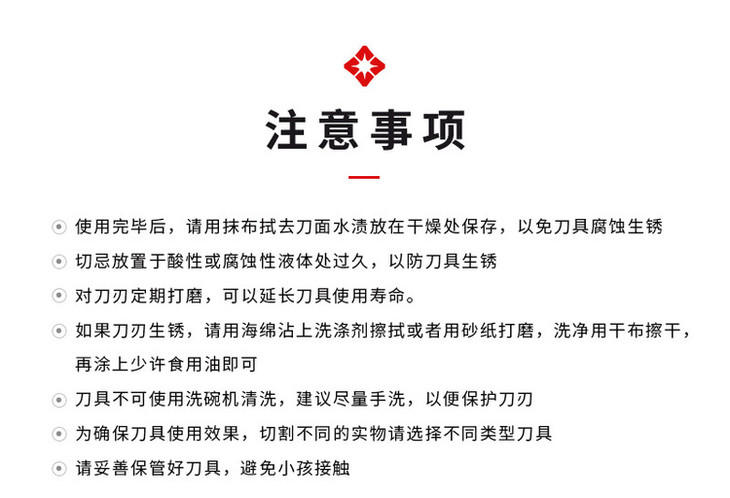 注意事项

使用完毕后，请用抹布拭去刀面水渍放在干燥处保存，以免刀具腐蚀生锈

切忌放置于酸性或腐蚀性液体处过久，以防刀具生锈

对刀刃定期打磨，可以延长刀具使用寿命。

如果刀刃生锈，请用海绵沾上洗涤剂擦拭或者用砂纸打磨，洗净用干布擦干，再涂上少许食用油即可

刀具不可使用洗碗机清洗，建议尽量手洗，以便保护刀刃

为确保刀具使用效果，切割不同的实物请选择不同类型刀具

请妥善保管好刀具，避免小孩接触